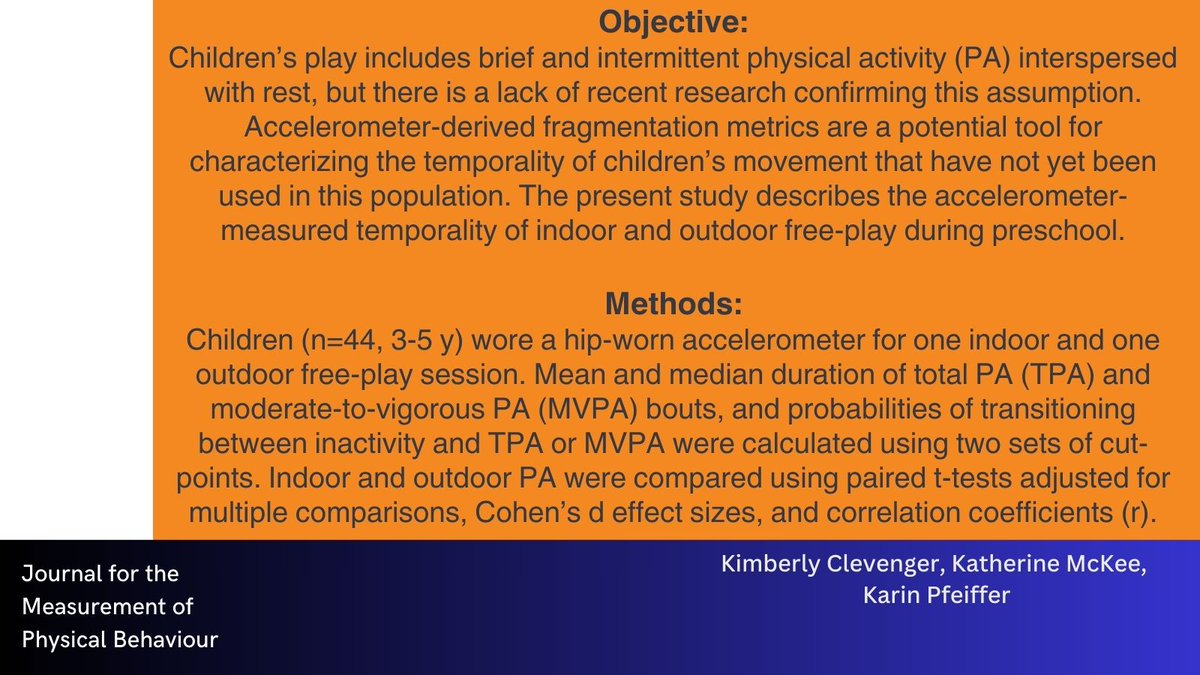 Objective:
Children's play includes brief and intermittent physical activity (PA) interspersed with rest, but there is a lack of recent research confirming this assumption. Accelerometer-derived fragmentation metrics are a potential tool for characterizing the temporality of children's movement that have not yet been used in this population. The present study describes the accelerometer-measured temporality of indoor and outdoor free-play during preschool.

Methods:
Children (n=44, 3-5 y) wore a hip-worn accelerometer for one indoor and one outdoor free-play session. Mean and median duration of total PA (TPA) and moderate-to-vigorous PA (MVPA) bouts, and probabilities of transitioning between inactivity and TPA or MVPA were calculated using two sets of cut-points. Indoor and outdoor PA were compared using paired t-tests adjusted for multiple comparisons, Cohen's d effect sizes, and correlation coefficients (r).

Journal for the Measurement of Physical Behaviour

Kimberly Clevenger, Katherine McKee, Karin Pfeiffer